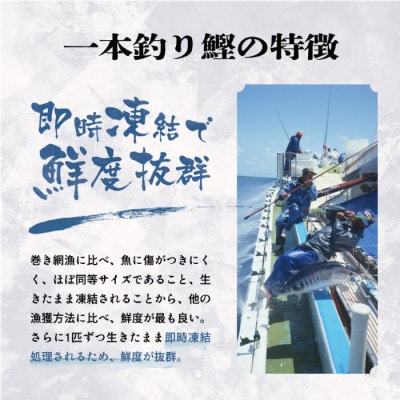 一本釣り鰹の特徴

即時凍結で
鮮度抜群

巻き網漁に比べ、魚に傷がつきにくく、ほぼ同等サイズであること、生きたまま凍結されることから、他の漁獲方法に比べ、鮮度が最も良い。さらに1匹ずつ生きたまま即時凍結処理されるため、鮮度が抜群。